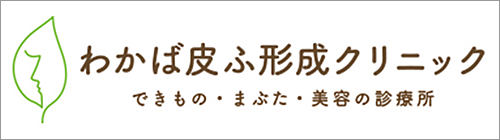 わかば皮ふ形成クリニック

できもの・まぶた・美容の診療所